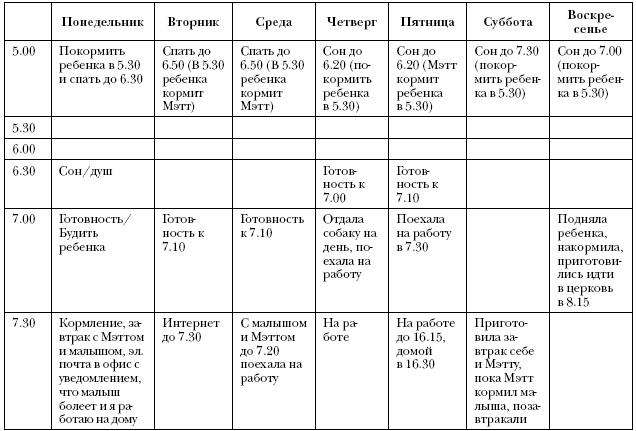 |  | Понедельник | Вторник | Среда | Четверг | Пятница | Суббота | Воскресенье |
|---|---|---|---|---|---|---|---|
| 5.00 | Покормить ребенка в 5.30 и спать до 6.30 | Спать до 6.50 (В 5.30 ребенка кормит Мэтт) | Спать до 6.50 (В 5.30 ребенка кормит Мэтт) | Сон до 6.20 (покормить ребенка в 5.30) | Сон до 6.20 (Мэтт кормит ребенка в 5.30) | Сон до 7.30 (покормить ребенка в 5.30) | Сон до 7.00 (покормить ребенка в 5.30) |
| 5.30 |  |  |  |  |  |  |  |
| 6.00 |  |  |  |  |  |  |  |
| 6.30 | Сон/душ |  |  | Готовность к 7.00 | Готовность к 7.10 |  |  |
| 7.00 | Готовность/ Будить ребенка | Готовность к 7.10 | Готовность к 7.10 | Отдала собаку на день, поехала на работу | Поехала на работу в 7.30 |  | Подняла ребенка, накормила, приготовились идти в церковь в 8.15 |
| 7.30 | Кормление, завтрак с Мэттом и малышом, эл. почта в офис с уведомлением, что малыш болеет и я работаю на дому | Интернет до 7.30 | С малышом и Мэттом до 7.20 поехала на работу | На работе | На работе до 16.15, домой в 16.30 | Приготовила завтрак себе и Мэтту, пока Мэтт кормил малыша, позавтракали |  |